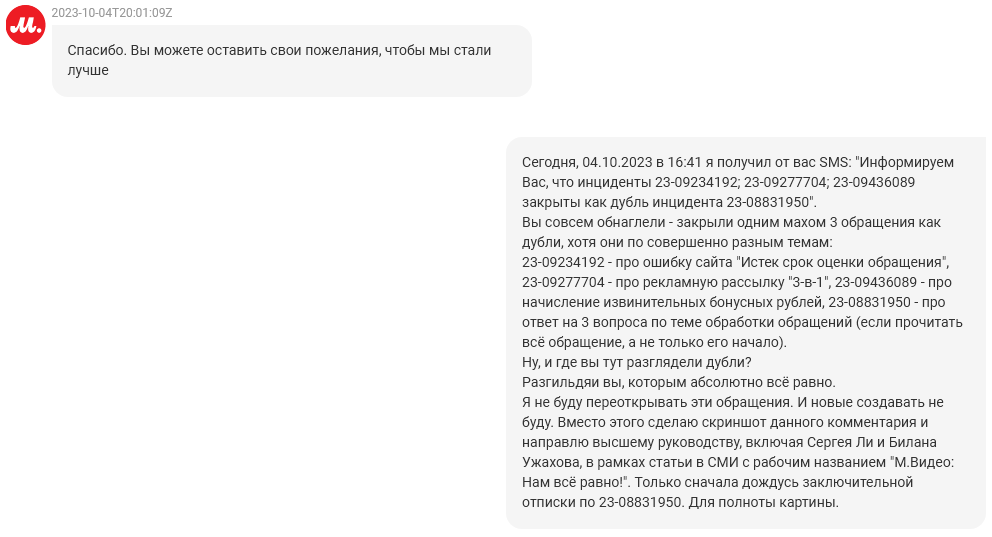 М.

2023-10-04T20:01:09Z

Спасибо. Вы можете оставить свои пожелания, чтобы мы стали лучше

Сегодня, 04.10.2023 в 16:41 я получил от вас SMS: "Информируем Вас, что инциденты 23-09234192; 23-09277704; 23-09436089 закрыты как дубль инцидента 23-08831950".
Вы совсем обнаглели - закрыли одним махом 3 обращения как дубли, хотя они по совершенно разным темам:
23-09234192 - про ошибку сайта "Истек срок оценки обращения", 23-09277704 - про рекламную рассылку "3-в-1", 23-09436089 - про начисление извинительных бонусных рублей, 23-08831950 - про ответ на 3 вопроса по теме обработки обращений (если прочитать всё обращение, а не только его начало).
Ну, и где вы тут разглядели дубли?
Разгильдяи вы, которым абсолютно всё равно.
Я не буду переоткрывать эти обращения. И новые создавать не буду. Вместо этого сделаю скриншот данного комментария и направлю высшему руководству, включая Сергея Ли и Билана Ужахова, в рамках статьи в СМИ с рабочим названием "М.Видео: Нам всё равно!". Только сначала дождусь заключительной отписки по 23-08831950. Для полноты картины.